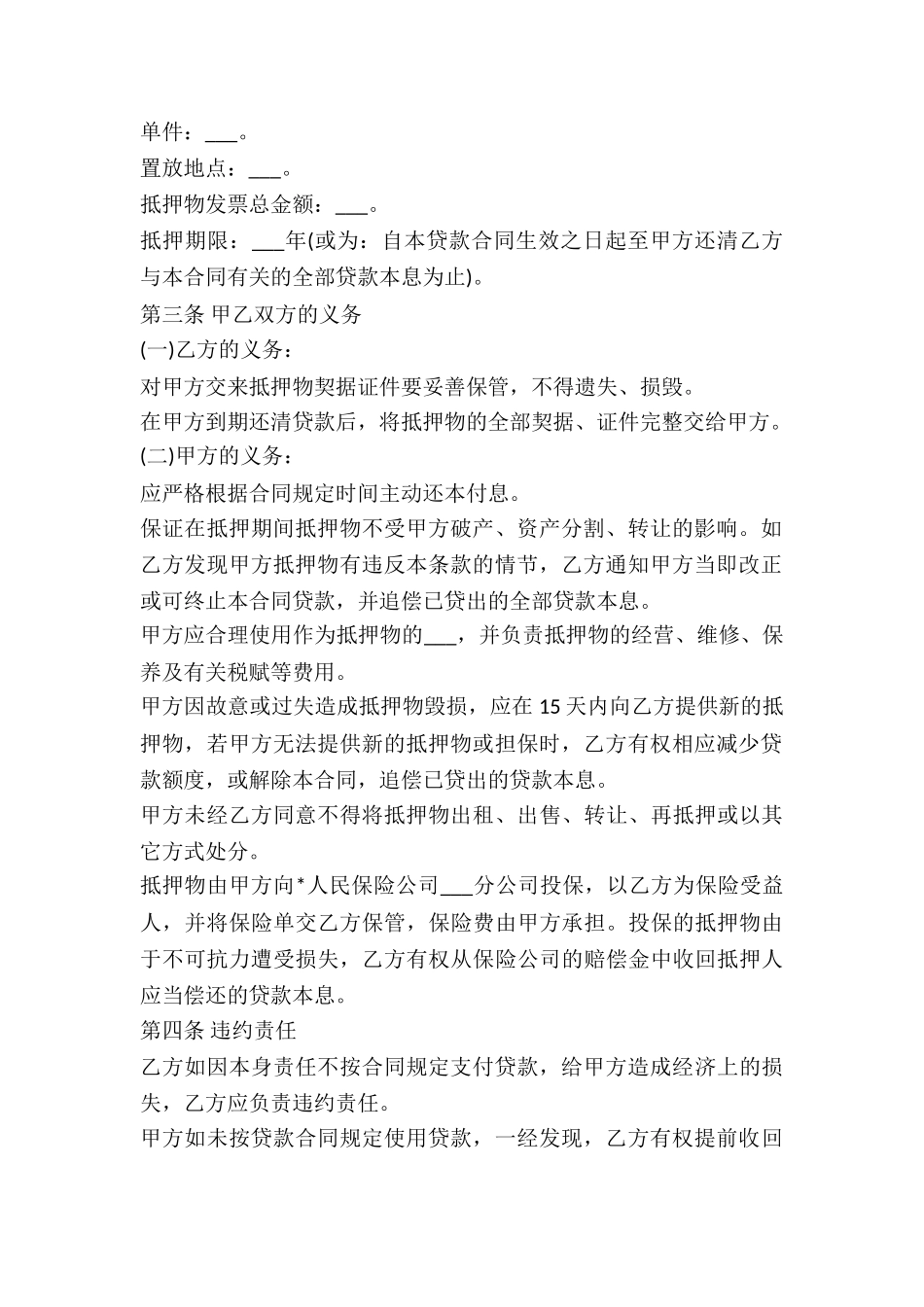 单件：___。
置放地点：___。
抵押物发票总金额：___。
抵押期限：___年(或为：自本贷款合同生效之日起至甲方还清乙方与本合同有关的全部贷款本息为止)。
第三条 甲乙双方的义务
(一)乙方的义务：
对甲方交来抵押物契据证件要妥善保管，不得遗失、损毁。
在甲方到期还清贷款后，将抵押物的全部契据、证件完整交给甲方。
(二)甲方的义务：
应严格根据合同规定时间主动还本付息。
保证在抵押期间抵押物不受甲方破产、资产分割、转让的影响。如乙方发现甲方抵押物有违反本条款的情节，乙方通知甲方当即改正或可终止本合同贷款，并追偿已贷出的全部贷款本息。
甲方应合理使用作为抵押物的___，并负责抵押物的经营、维修、保养及有关税赋等费用。
甲方因故意或过失造成抵押物毁损，应在 15 天内向乙方提供新的抵押物，若甲方无法提供新的抵押物或担保时，乙方有权相应减少贷款额度，或解除本合同，追偿已贷出的贷款本息。
甲方未经乙方同意不得将抵押物出租、出售、转让、再抵押或以其它方式处分。
抵押物由甲方向*人民保险公司___分公司投保，以乙方为保险受益人，并将保险单交乙方保管，保险费由甲方承担。投保的抵押物由于不可抗力遭受损失，乙方有权从保险公司的赔偿金中收回抵押人应当偿还的贷款本息。
第四条 违约责任
乙方如因本身责任不按合同规定支付贷款，给甲方造成经济上的损失，乙方应负责违约责任。
甲方如未按贷款合同规定使用贷款，一经发现，乙方有权提前收回